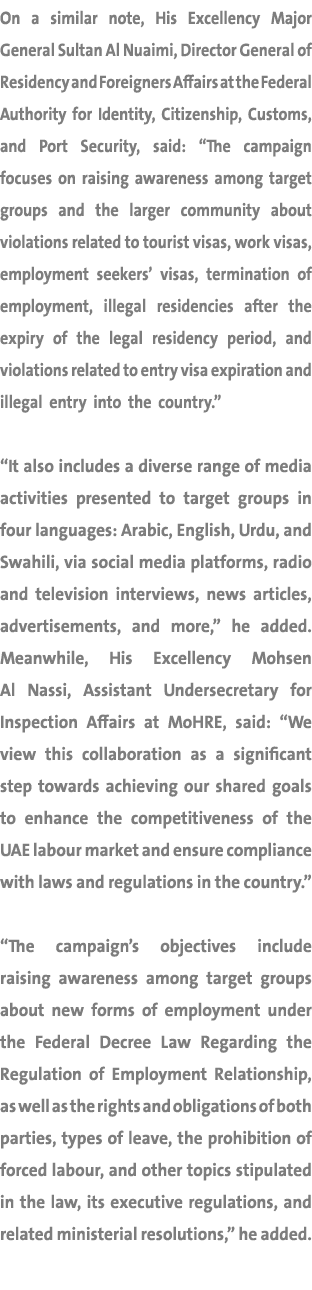 On a similar note, His Excellency Major General Sultan Al Nuaimi, Director General of Residency and Foreigners Affairs at the Federal Authority for Identity, Citizenship, Customs, and Port Security, said: “The campaign focuses on raising awareness among target groups and the larger community about violations related to tourist visas, work visas, employment seekers’ visas, termination of employment, illegal residencies after the expiry of the legal residency period, and violations related to entry visa expiration and illegal entry into the country.”

“It also includes a diverse range of media activities presented to target groups in four languages: Arabic, English, Urdu, and Swahili, via social media platforms, radio and television interviews, news articles, advertisements, and more,” he added. Meanwhile, His Excellency Mohsen Al Nassi, Assistant Undersecretary for Inspection Affairs at MoHRE, said: “We view this collaboration as a significant step towards achieving our shared goals to enhance the competitiveness of the UAE labour market and ensure compliance with laws and regulations in the country.”

“The campaign’s objectives include raising awareness among target groups about new forms of employment under the Federal Decree Law Regarding the Regulation of Employment Relationship, as well as the rights and obligations of both parties, types of leave, the prohibition of forced labour, and other topics stipulated in the law, its executive regulations, and related ministerial resolutions,” he added.